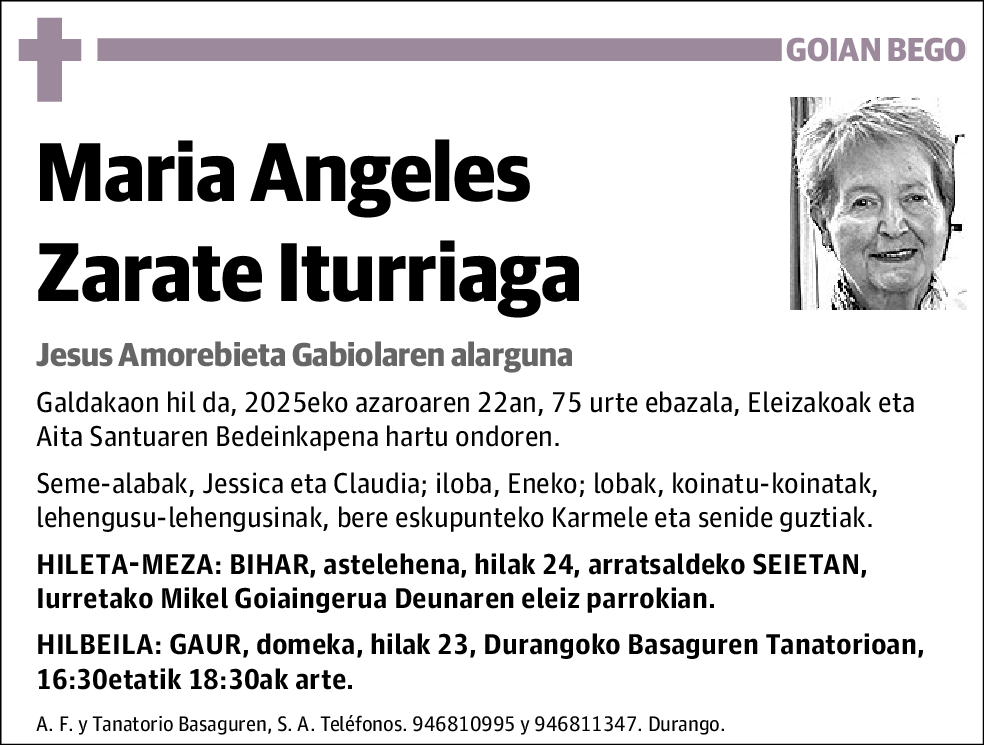 GOIAN BEGO

Maria Angeles Zarate Iturriaga

Jesus Amorebieta Gabiolaren alarguna

Galdakaon hil da, 2025eko azaroaren 22an, 75 urte ebazala, Eleizakoak eta Aita Santuaren Bedeinkapena hartu ondoren.

Seme-alabak, Jessica eta Claudia; iloba, Eneko; lobak, koinatu-koinatak, lehengusu-lehengusinak, bere eskupunteko Karmele eta senide guztiak.

HILETA-MEZA: BIHAR, astelehena, hilak 24, arratsaldeko SEIETAN, Iurretako Mikel Goiaingerua Deunaren eleiz parrokian.

HILBEILA: GAUR, domeka, hilak 23, Durangoko Basaguren Tanatorioan, 16:30etatik 18:30ak arte.

A. F. y Tanatorio Basaguren, S. A. Teléfonos. 946810995 y 946811347. Durango.